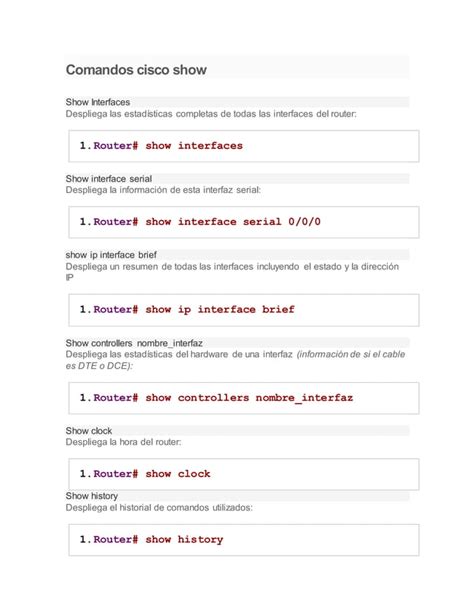 Comandos cisco show

Show Interfaces
Despliega las estadísticas completas de todas las interfaces del router:

1. Router# show interfaces

Show interface serial
Despliega la información de esta interfaz serial:

1. Router# show interface serial 0/0/0

show ip interface brief
Despliega un resumen de todas las interfaces incluyendo el estado y la dirección IP

1. Router# show ip interface brief

Show controllers nombre_interfaz
Despliega las estadísticas del hardware de una interfaz (información de si el cable es DTE o DCE):

1. Router# show controllers nombre_interfaz

Show clock
Despliega la hora del router:

1. Router# show clock

Show history
Despliega el historial de comandos utilizados:

1. Router# show history